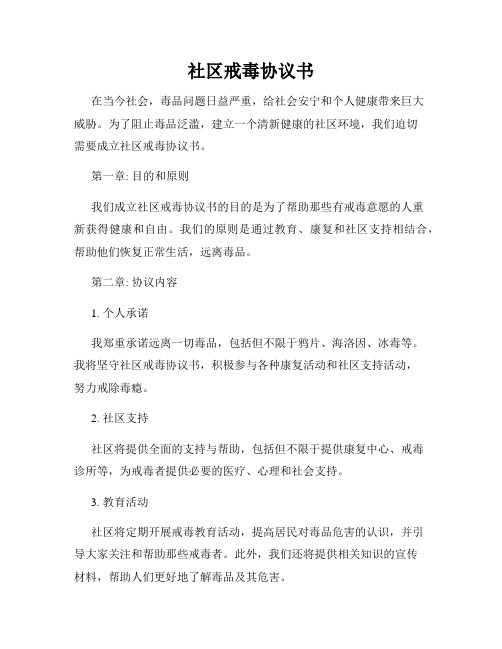 社区戒毒协议书

在当今社会，毒品问题日益严重，给社会安宁和个人健康带来巨大威胁。为了阻止毒品泛滥，建立一个清新健康的社区环境，我们迫切需要成立社区戒毒协议书。

第一章: 目的和原则

我们成立社区戒毒协议书的目的是为了帮助那些有戒毒意愿的人重新获得健康和自由。我们的原则是通过教育、康复和社区支持相结合，帮助他们恢复正常生活，远离毒品。

第二章: 协议内容

1. 个人承诺

我郑重承诺远离一切毒品，包括但不限于鸦片、海洛因、冰毒等。我将坚守社区戒毒协议书，积极参与各种康复活动和社区支持活动，努力戒除毒瘾。

2. 社区支持

社区将提供全面的支持与帮助，包括但不限于提供康复中心、戒毒诊所等，为戒毒者提供必要的医疗、心理和社会支持。

3. 教育活动

社区将定期开展戒毒教育活动，提高居民对毒品危害的认识，并引导大家关注和帮助那些戒毒者。此外，我们还将提供相关知识的宣传材料，帮助人们更好地了解毒品及其危害。